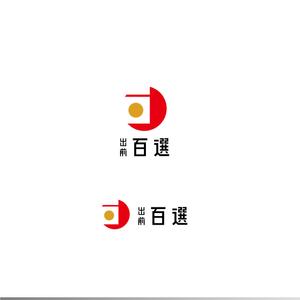 出前 百選

出前 百選